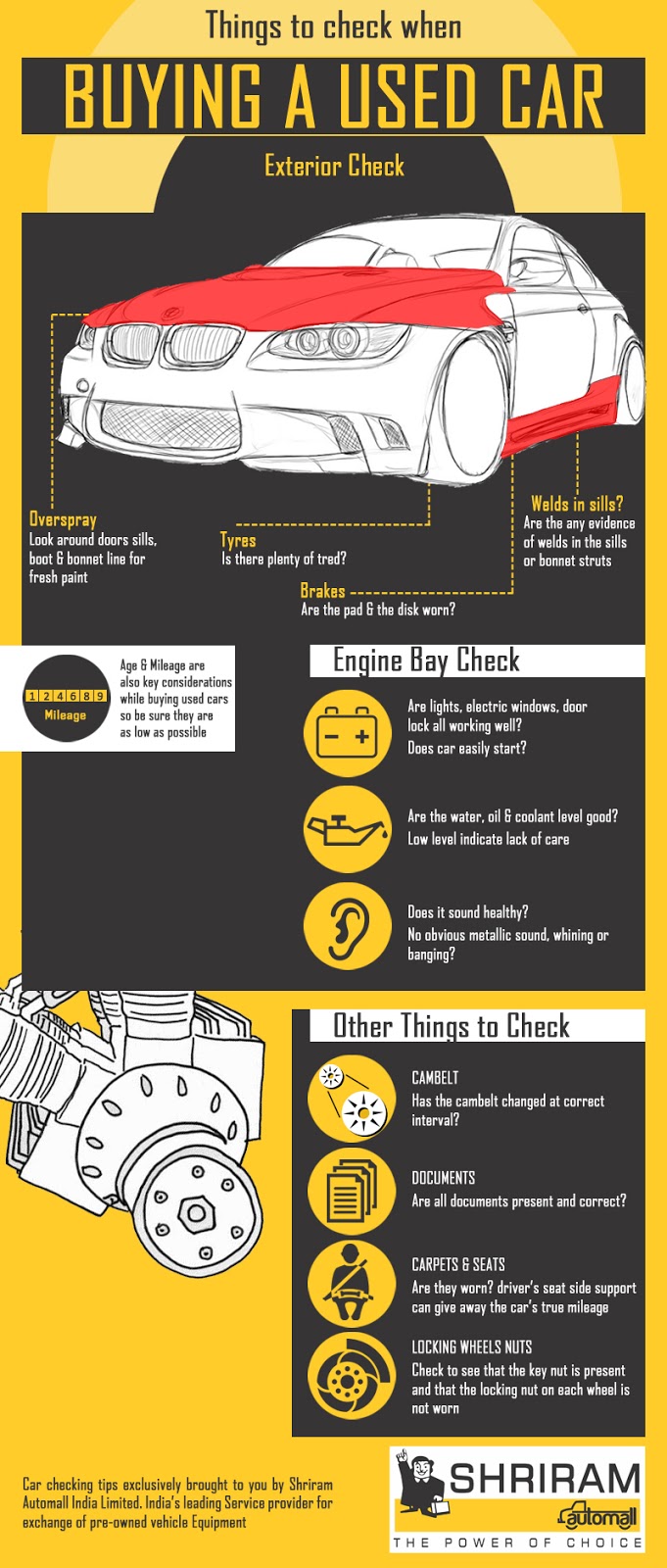 Things to check when

BUYING A USED CAR

Exterior Check

Overspray
Look around doors sills, boot & bonnet line for fresh paint

Tyres
Is there plenty of tred?

Brakes
Are the pad & the disk worn?

Welds in sills?
Are the any evidence of welds in the sills or bonnet struts

1 2 4 6 8 9
Mileage

Age & Mileage are also key considerations while buying used cars so be sure they are as low as possible

Engine Bay Check

Are lights, electric windows, door lock all working well?
Does car easily start?

Are the water, oil & coolant level good?
Low level indicate lack of care

Does it sound healthy?
No obvious metallic sound, whining or banging?

Other Things to Check

CAMBELT
Has the cambelt changed at correct interval?

DOCUMENTS
Are all documents present and correct?

CARPETS & SEATS
Are they worn? driver's seat side support can give away the car's true mileage

LOCKING WHEELS NUTS
Check to see that the key nut is present and that the locking nut on each wheel is not worn

Car checking tips exclusively brought to you by Shriram Automall India Limited. India's leading Service provider for exchange of pre-owned vehicle Equipment

SHRIRAM
automall
THE POWER OF CHOICE